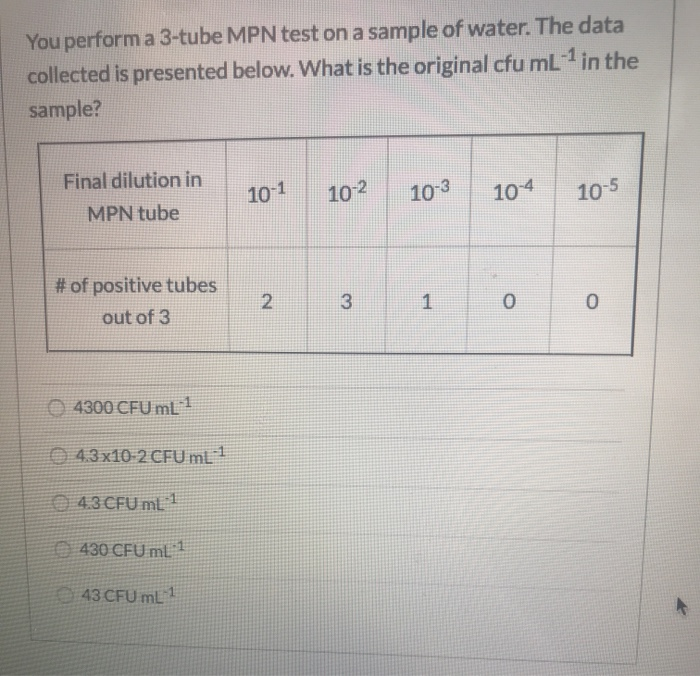 You perform a 3-tube MPN test on a sample of water. The data collected is presented below. What is the original cfu $mL^{-1}$ in the sample?

| Final dilution in MPN tube | $10^{-1}$ | $10^{-2}$ | $10^{-3}$ | $10^{-4}$ | $10^{-5}$ |
|---|---|---|---|---|---|
| # of positive tubes out of 3 | 2 | 3 | 1 | 0 | 0 |

4300 CFU $mL^{-1}$

4.3x10-2 CFU $mL^{-1}$

4.3 CFU $mL^{-1}$

430 CFU $mL^{-1}$

43 CFU $mL^{-1}$